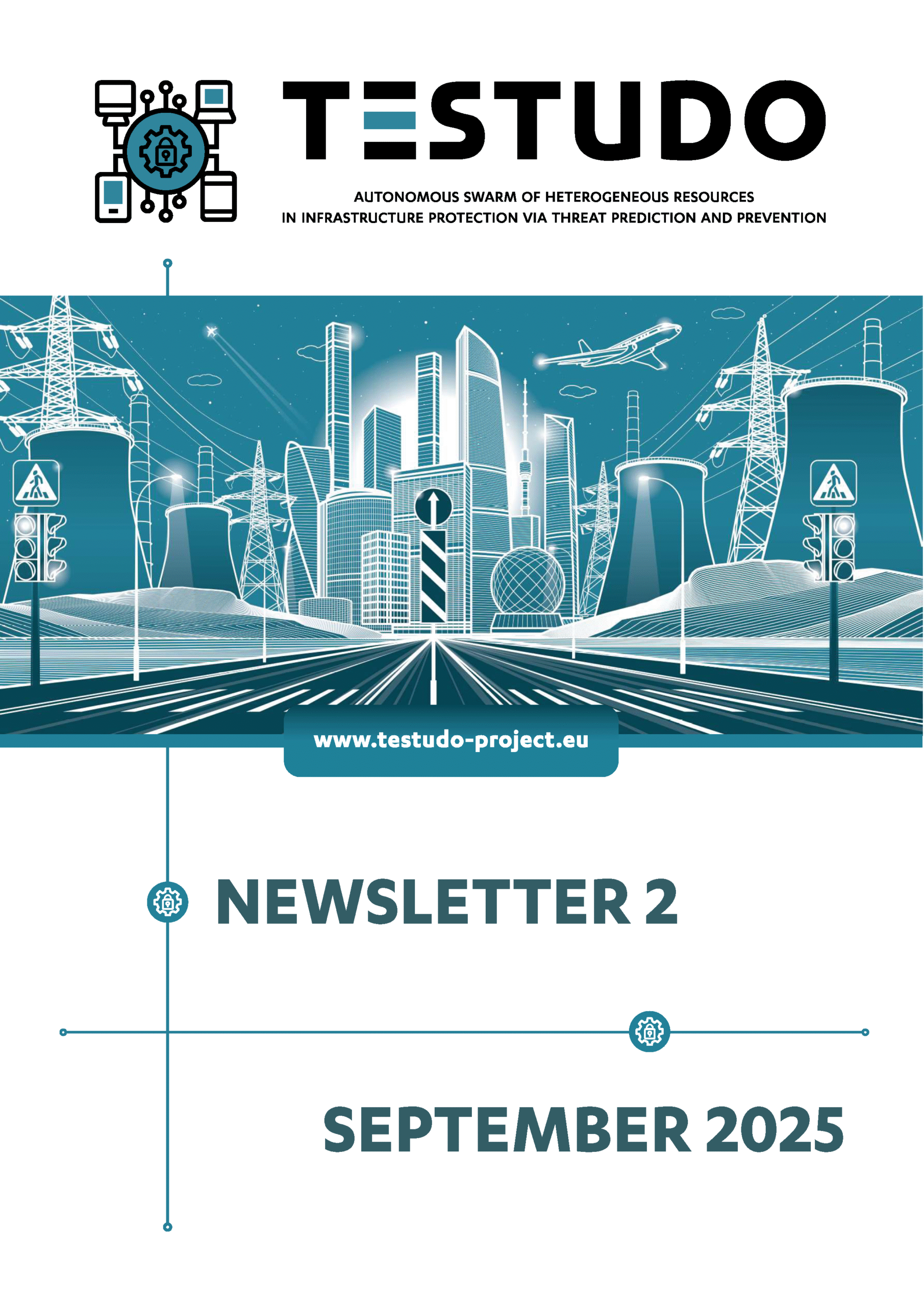 TESTUDO

AUTONOMOUS SWARM OF HETEROGENEOUS RESOURCES
IN INFRASTRUCTURE PROTECTION VIA THREAT PREDICTION AND PREVENTION

www.testudo-project.eu

NEWSLETTER 2

SEPTEMBER 2025